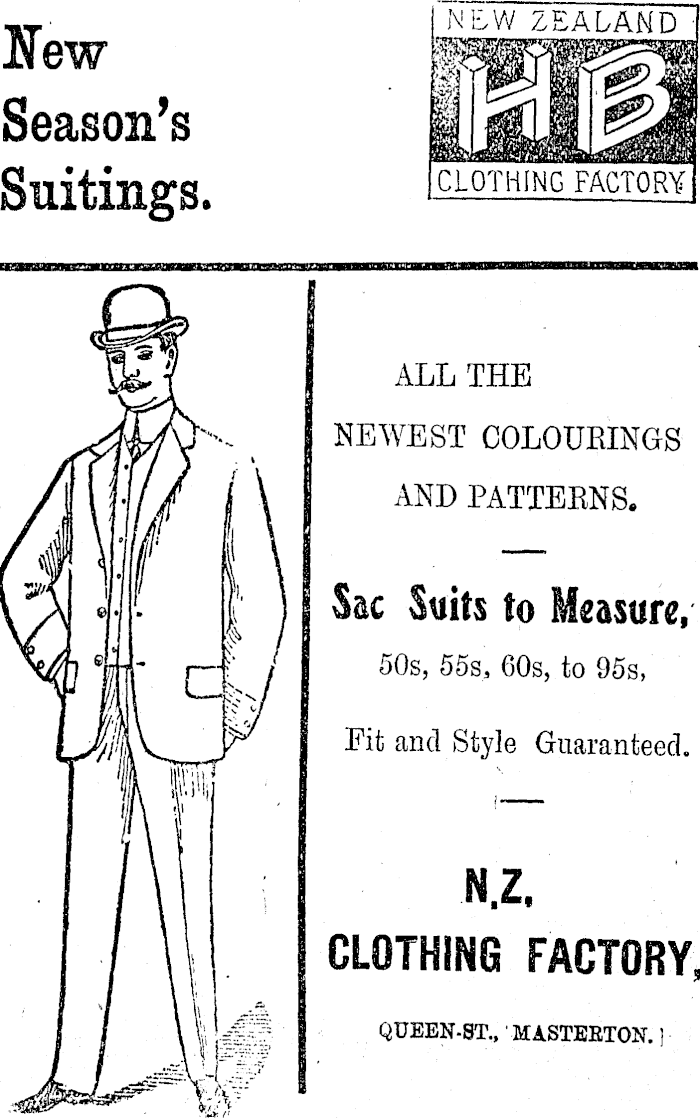 New Season's Suitings.

NEW ZEALAND
HB
CLOTHING FACTORY

ALL THE
NEWEST COLOURINGS
AND PATTERNS.

Sac Suits to Measure,
50s, 55s, 60s, to 95s,

Fit and Style Guaranteed.

N.Z.
CLOTHING FACTORY,

QUEEN-ST., MASTERTON.